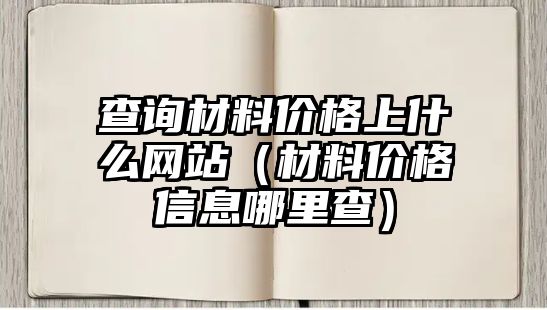 查询材料价格上什么网站（材料价格信息哪里查）